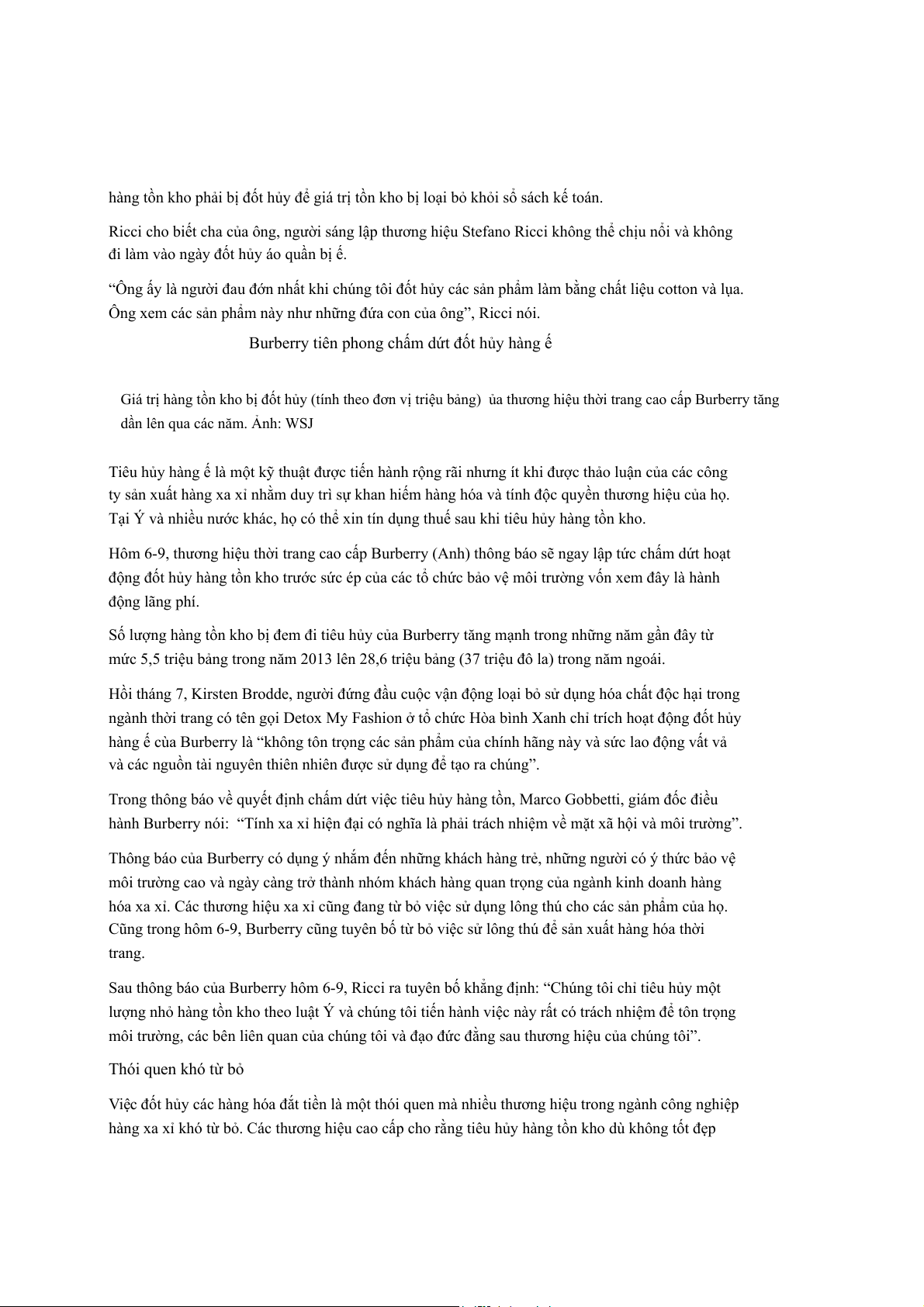 hàng tồn kho phải bị đốt hủy để giá trị tồn kho bị loại bỏ khỏi sổ sách kế toán.

Ricci cho biết cha của ông, người sáng lập thương hiệu Stefano Ricci không thể chịu nổi và không đi làm vào ngày đốt hủy áo quần bị ế.

“Ông ấy là người đau đớn nhất khi chúng tôi đốt hủy các sản phẩm làm bằng chất liệu cotton và lụa. Ông xem các sản phẩm này như những đứa con của ông”, Ricci nói.

Burberry tiên phong chấm dứt đốt hủy hàng ế

Giá trị hàng tồn kho bị đốt hủy (tính theo đơn vị triệu bảng) ủa thương hiệu thời trang cao cấp Burberry tăng dần lên qua các năm. Ảnh: WSJ

Tiêu hủy hàng ế là một kỹ thuật được tiến hành rộng rãi nhưng ít khi được thảo luận của các công ty sản xuất hàng xa xỉ nhằm duy trì sự khan hiếm hàng hóa và tính độc quyền thương hiệu của họ. Tại Ý và nhiều nước khác, họ có thể xin tín dụng thuế sau khi tiêu hủy hàng tồn kho.

Hôm 6-9, thương hiệu thời trang cao cấp Burberry (Anh) thông báo sẽ ngay lập tức chấm dứt hoạt động đốt hủy hàng tồn kho trước sức ép của các tổ chức bảo vệ môi trường vốn xem đây là hành động lãng phí.

Số lượng hàng tồn kho bị đem đi tiêu hủy của Burberry tăng mạnh trong những năm gần đây từ mức 5,5 triệu bảng trong năm 2013 lên 28,6 triệu bảng (37 triệu đô la) trong năm ngoái.

Hồi tháng 7, Kirsten Brodde, người đứng đầu cuộc vận động loại bỏ sử dụng hóa chất độc hại trong ngành thời trang có tên gọi Detox My Fashion ở tổ chức Hòa bình Xanh chỉ trích hoạt động đốt hủy hàng ế của Burberry là “không tôn trọng các sản phẩm của chính hãng này và sức lao động vất vả và các nguồn tài nguyên thiên nhiên được sử dụng để tạo ra chúng”.

Trong thông báo về quyết định chấm dứt việc tiêu hủy hàng tồn, Marco Gobbetti, giám đốc điều hành Burberry nói: “Tính xa xỉ hiện đại có nghĩa là phải trách nhiệm về mặt xã hội và môi trường”.

Thông báo của Burberry có dụng ý nhắm đến những khách hàng trẻ, những người có ý thức bảo vệ môi trường cao và ngày càng trở thành nhóm khách hàng quan trọng của ngành kinh doanh hàng hóa xa xỉ. Các thương hiệu xa xỉ cũng đang từ bỏ việc sử dụng lông thú cho các sản phẩm của họ. Cũng trong hôm 6-9, Burberry cũng tuyên bố từ bỏ việc sử lông thú để sản xuất hàng hóa thời trang.

Sau thông báo của Burberry hôm 6-9, Ricci ra tuyên bố khẳng định: “Chúng tôi chỉ tiêu hủy một lượng nhỏ hàng tồn kho theo luật Ý và chúng tôi tiến hành việc này rất có trách nhiệm để tôn trọng môi trường, các bên liên quan của chúng tôi và đạo đức đằng sau thương hiệu của chúng tôi”.

Thói quen khó từ bỏ

Việc đốt hủy các hàng hóa đắt tiền là một thói quen mà nhiều thương hiệu trong ngành công nghiệp hàng xa xỉ khó từ bỏ. Các thương hiệu cao cấp cho rằng tiêu hủy hàng tồn kho dù không tốt đẹp